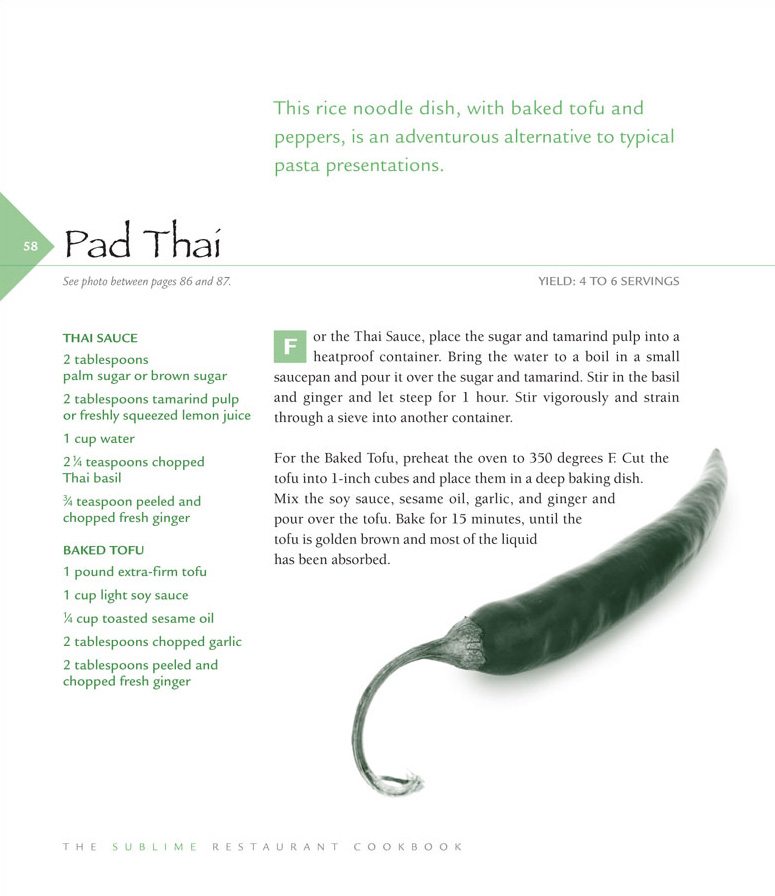 This rice noodle dish, with baked tofu and peppers, is an adventurous alternative to typical pasta presentations.

58

Pad Thai

See photo between pages 86 and 87.

YIELD: 4 TO 6 SERVINGS

THAI SAUCE

2 tablespoons palm sugar or brown sugar

2 tablespoons tamarind pulp or freshly squeezed lemon juice

1 cup water

2 ¼ teaspoons chopped Thai basil

¾ teaspoon peeled and chopped fresh ginger

BAKED TOFU

1 pound extra-firm tofu

1 cup light soy sauce

¼ cup toasted sesame oil

2 tablespoons chopped garlic

2 tablespoons peeled and chopped fresh ginger

For the Thai Sauce, place the sugar and tamarind pulp into a heatproof container. Bring the water to a boil in a small saucepan and pour it over the sugar and tamarind. Stir in the basil and ginger and let steep for 1 hour. Stir vigorously and strain through a sieve into another container.

For the Baked Tofu, preheat the oven to 350 degrees F. Cut the tofu into 1-inch cubes and place them in a deep baking dish. Mix the soy sauce, sesame oil, garlic, and ginger and pour over the tofu. Bake for 15 minutes, until the tofu is golden brown and most of the liquid has been absorbed.

THE SUBLIME RESTAURANT COOKBOOK